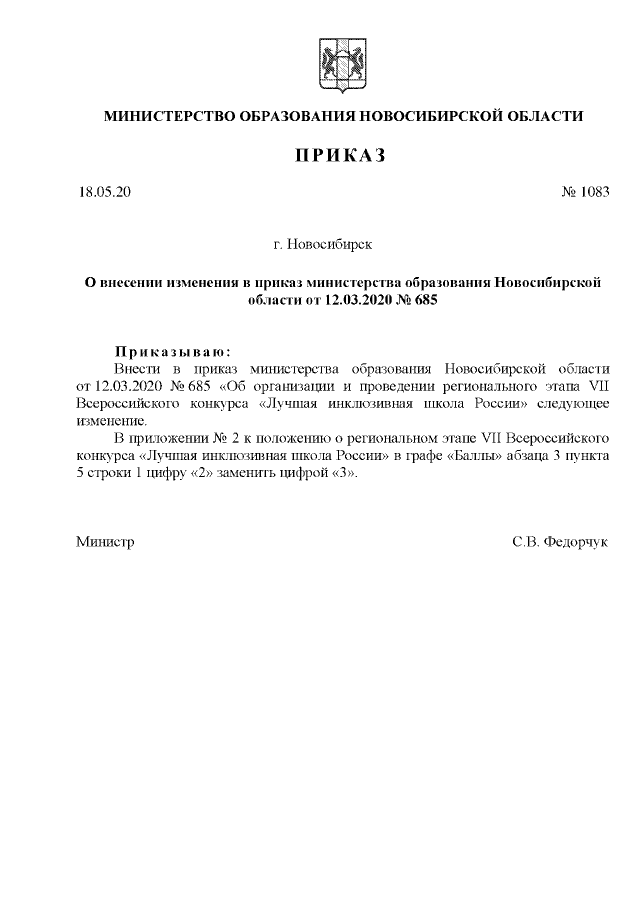 МИНИСТЕРСТВО ОБРАЗОВАНИЯ НОВОСИБИРСКОЙ ОБЛАСТИ

ПРИКАЗ

18.05.20 № 1083

г. Новосибирск

О внесении изменения в приказ министерства образования Новосибирской области от 12.03.2020 № 685

Приказываю:
Внести в приказ министерства образования Новосибирской области от 12.03.2020 № 685 «Об организации и проведении регионального этапа VII Всероссийского конкурса «Лучшая инклюзивная школа России» следующее изменение.
В приложении № 2 к положению о региональном этапе VII Всероссийского конкурса «Лучшая инклюзивная школа России» в графе «Баллы» абзаца 3 пункта 5 строки 1 цифру «2» заменить цифрой «3».

Министр С.В. Федорчук